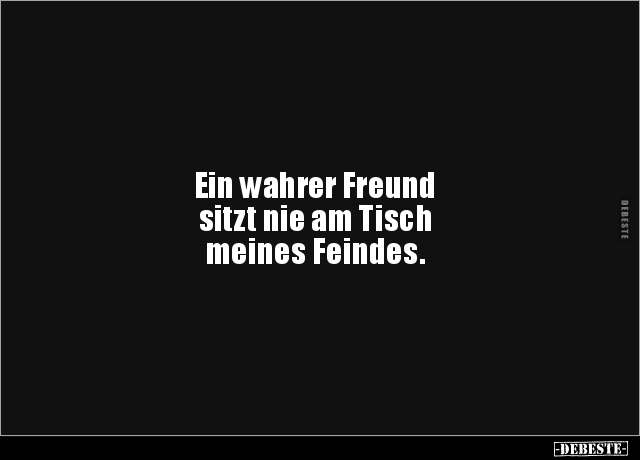 Ein wahrer Freund sitzt nie am Tisch meines Feindes.

DEBESTE

-DEBESTE-